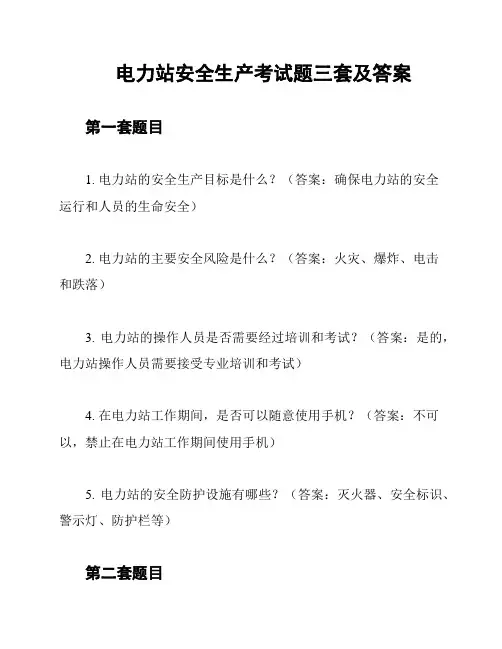 电力站安全生产考试题三套及答案

第一套题目

1. 电力站的安全生产目标是什么？（答案：确保电力站的安全运行和人员的生命安全）

2. 电力站的主要安全风险是什么？（答案：火灾、爆炸、电击和跌落）

3. 电力站的操作人员是否需要经过培训和考试？（答案：是的，电力站操作人员需要接受专业培训和考试）

4. 在电力站工作期间，是否可以随意使用手机？（答案：不可以，禁止在电力站工作期间使用手机）

5. 电力站的安全防护设施有哪些？（答案：灭火器、安全标识、警示灯、防护栏等）

第二套题目